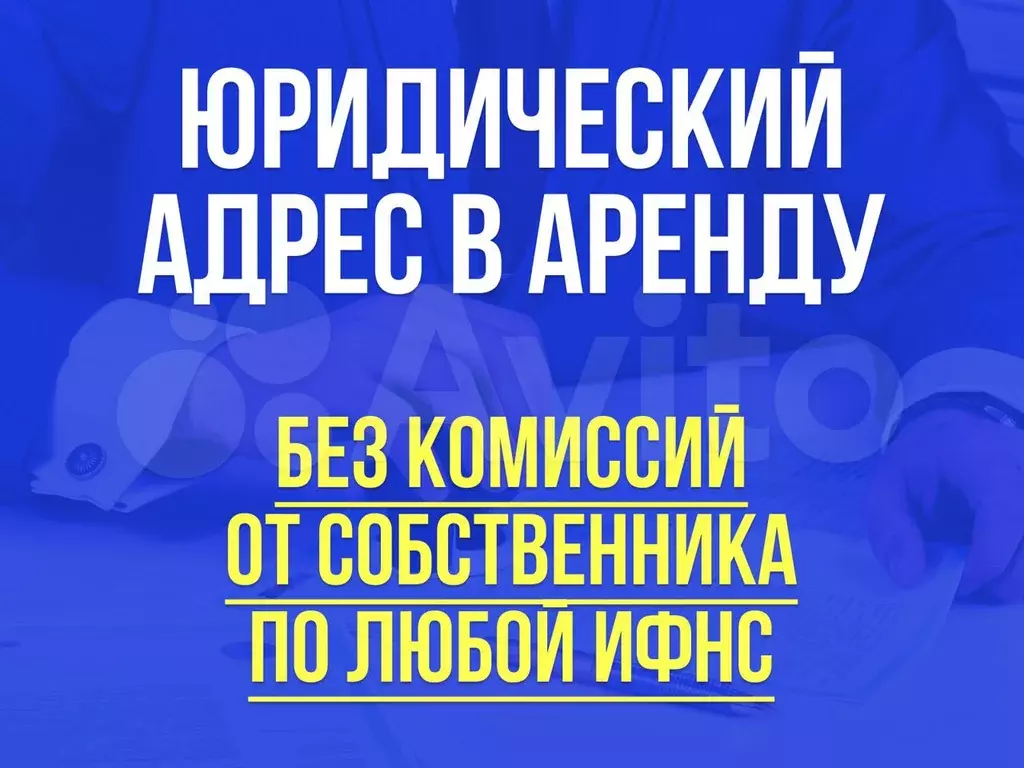 ЮРИДИЧЕСКИЙ АДРЕС В АРЕНДУ

Avito

БЕЗ КОМИССИЙ
ОТ СОБСТВЕННИКА
ПО ЛЮБОЙ ИФНС